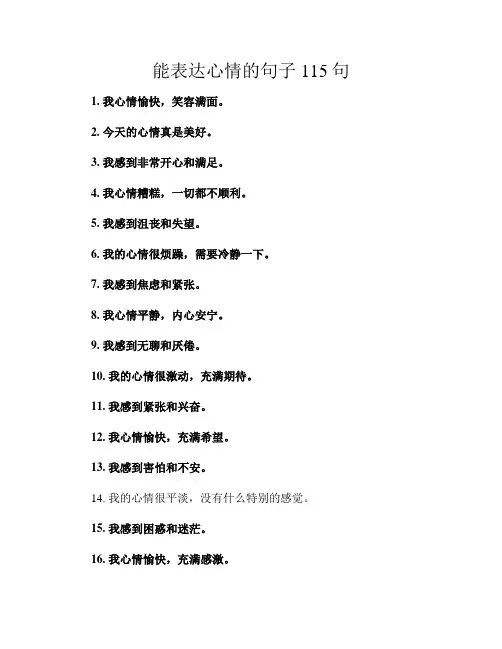 能表达心情的句子115句

1.我心情愉快，笑容满面。

2.今天的心情真是美好。

3.我感到非常开心和满足。

4.我心情糟糕，一切都不顺利。

5.我感到沮丧和失望。

6.我的心情很烦躁，需要冷静一下。

7.我感到焦虑和紧张。

8.我心情平静，内心安宁。

9.我感到无聊和厌倦。

10.我的心情很激动，充满期待。

11.我感到紧张和兴奋。

12.我心情愉快，充满希望。

13.我感到害怕和不安。

14.我的心情很平淡，没有什么特别的感觉。

15.我感到困惑和迷茫。

16.我心情愉快，充满感激。